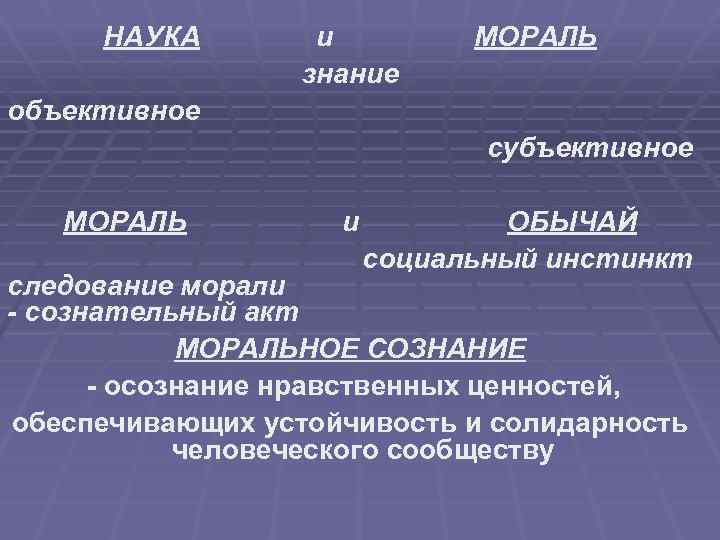 НАУКА и МОРАЛЬ

знание

объективное

субъективное

МОРАЛЬ и ОБЫЧАЙ

социальный инстинкт

следование морали
- сознательный акт

МОРАЛЬНОЕ СОЗНАНИЕ

- осознание нравственных ценностей, обеспечивающих устойчивость и солидарность человеческого сообществу